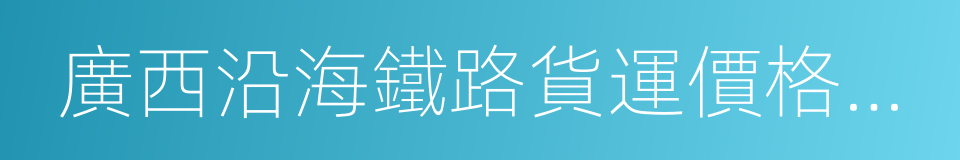 廣西沿海鐵路貨運價格...